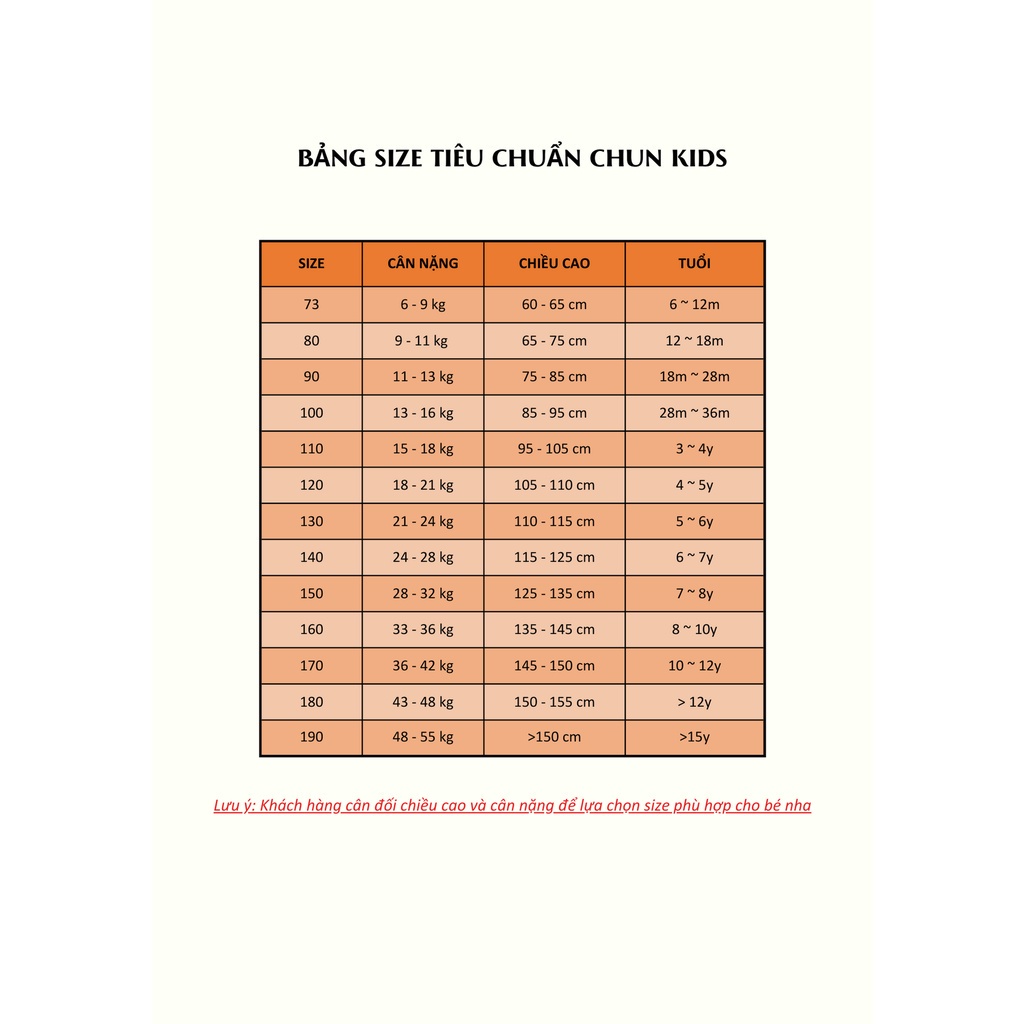 BẢNG SIZE TIÊU CHUẨN CHUN KIDS

| SIZE | CÂN NẶNG | CHIỀU CAO | TUỔI |
|---|---|---|---|
| 73 | 6 - 9 kg | 60 - 65 cm | 6 ~ 12m |
| 80 | 9 - 11 kg | 65 - 75 cm | 12 ~ 18m |
| 90 | 11 - 13 kg | 75 - 85 cm | 18m ~ 28m |
| 100 | 13 - 16 kg | 85 - 95 cm | 28m ~ 36m |
| 110 | 15 - 18 kg | 95 - 105 cm | 3 ~ 4y |
| 120 | 18 - 21 kg | 105 - 110 cm | 4 ~ 5y |
| 130 | 21 - 24 kg | 110 - 115 cm | 5 ~ 6y |
| 140 | 24 - 28 kg | 115 - 125 cm | 6 ~ 7y |
| 150 | 28 - 32 kg | 125 - 135 cm | 7 ~ 8y |
| 160 | 33 - 36 kg | 135 - 145 cm | 8 ~ 10y |
| 170 | 36 - 42 kg | 145 - 150 cm | 10 ~ 12y |
| 180 | 43 - 48 kg | 150 - 155 cm | > 12y |
| 190 | 48 - 55 kg | >150 cm | >15y |

Lưu ý: Khách hàng cân đối chiều cao và cân nặng để lựa chọn size phù hợp cho bé nha